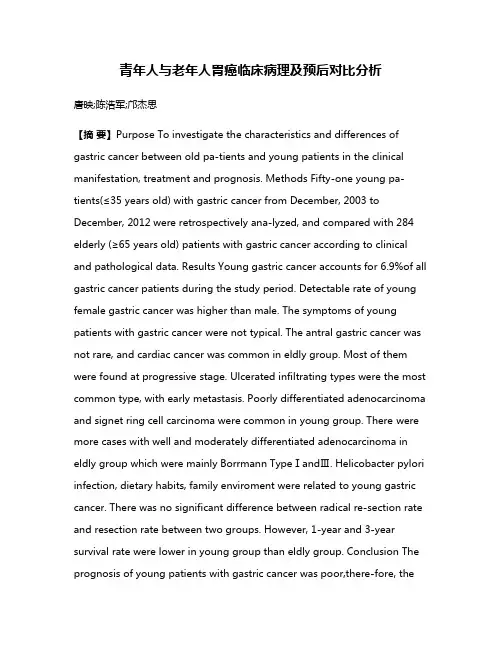 青年人与老年人胃癌临床病理及预后对比分析

唐映;陈浩军;邝杰思

【摘 要】Purpose To investigate the characteristics and differences of gastric cancer between old pa-tients and young patients in the clinical manifestation, treatment and prognosis. Methods Fifty-one young pa-tients(≤35 years old) with gastric cancer from December, 2003 to December, 2012 were retrospectively ana-lyzed, and compared with 284 elderly (≥65 years old) patients with gastric cancer according to clinical and pathological data. Results Young gastric cancer accounts for 6.9%of all gastric cancer patients during the study period. Detectable rate of young female gastric cancer was higher than male. The symptoms of young patients with gastric cancer were not typical. The antral gastric cancer was not rare, and cardiac cancer was common in eldly group. Most of them were found at progressive stage. Ulcerated infiltrating types were the most common type, with early metastasis. Poorly differentiated adenocarcinoma and signet ring cell carcinoma were common in young group. There were more cases with well and moderately differentiated adenocarcinoma in eldly group which were mainly Borrmann Type Ⅰ andⅢ. Helicobacter pylori infection, dietary habits, family enviroment were related to young gastric cancer. There was no significant difference between radical re-section rate and resection rate between two groups. However, 1-year and 3-year survival rate were lower in young group than eldly group. Conclusion The prognosis of young patients with gastric cancer was poor,there-fore, the